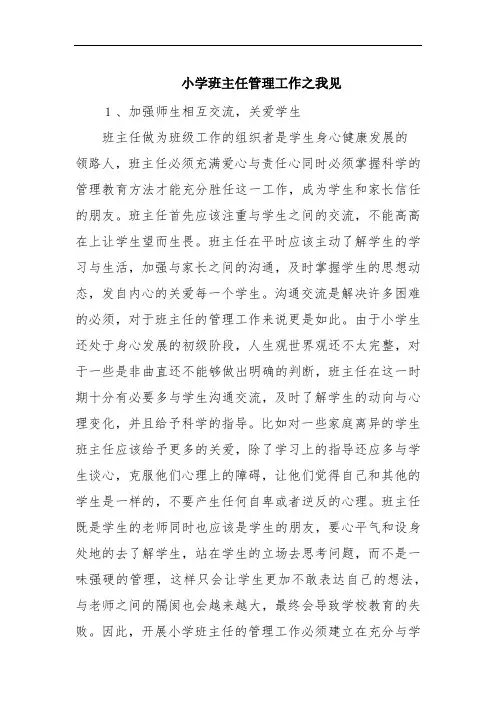 小学班主任管理工作之我见

1、加强师生相互交流，关爱学生

班主任做为班级工作的组织者是学生身心健康发展的领路人，班主任必须充满爱心与责任心同时必须掌握科学的管理教育方法才能充分胜任这一工作，成为学生和家长信任的朋友。班主任首先应该注重与学生之间的交流，不能高高在上让学生望而生畏。班主任在平时应该主动了解学生的学习与生活，加强与家长之间的沟通，及时掌握学生的思想动态，发自内心的关爱每一个学生。沟通交流是解决许多困难的必须，对于班主任的管理工作来说更是如此。由于小学生还处于身心发展的初级阶段，人生观世界观还不太完整，对于一些是非曲直还不能够做出明确的判断，班主任在这一时期十分有必要多与学生沟通交流，及时了解学生的动向与心理变化，并且给予科学的指导。比如对一些家庭离异的学生班主任应该给予更多的关爱，除了学习上的指导还应多与学生谈心，克服他们心理上的障碍，让他们觉得自己和其他的学生是一样的，不要产生任何自卑或者逆反的心理。班主任既是学生的老师同时也应该是学生的朋友，要心平气和设身处地的去了解学生，站在学生的立场去思考问题，而不是一味强硬的管理，这样只会让学生更加不敢表达自己的想法，与老师之间的隔阂也会越来越大，最终会导致学校教育的失败。因此，开展小学班主任的管理工作必须建立在充分与学